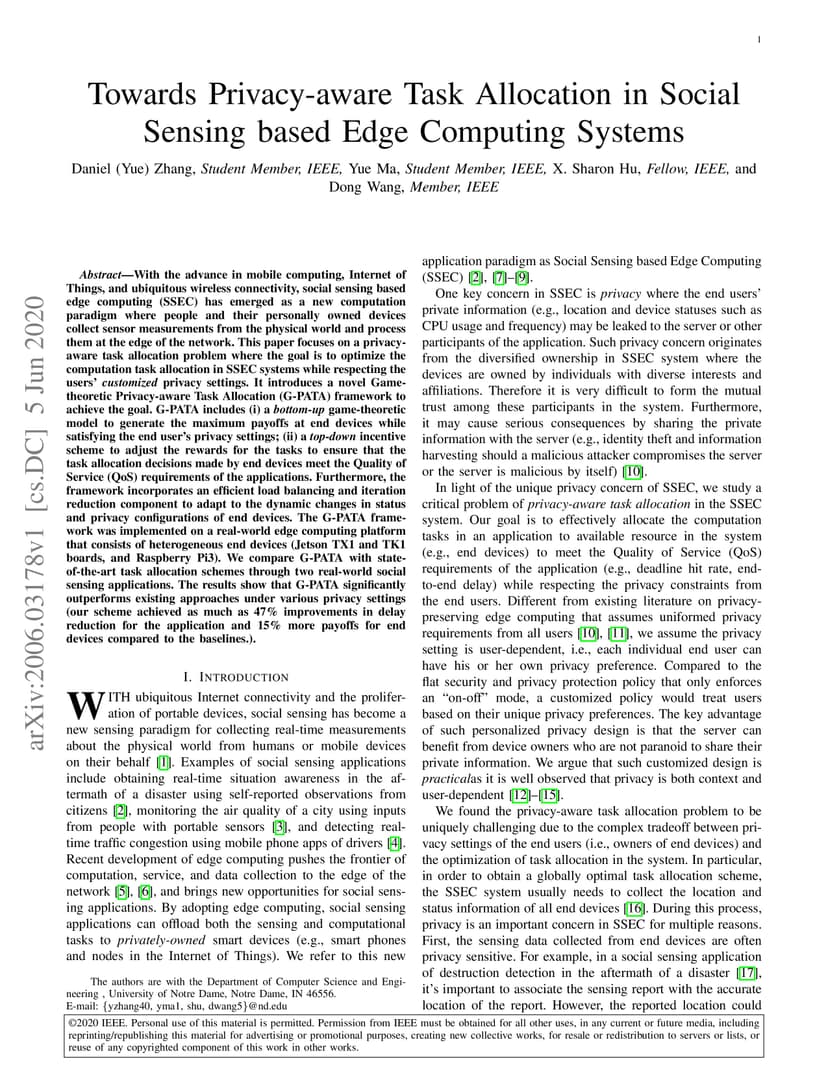 1

Towards Privacy-aware Task Allocation in Social Sensing based Edge Computing Systems

Daniel (Yue) Zhang, Student Member, IEEE, Yue Ma, Student Member, IEEE, X. Sharon Hu, Fellow, IEEE, and Dong Wang, Member, IEEE

arXiv:2006.03178v1 [cs.DC] 5 Jun 2020

Abstract—With the advance in mobile computing, Internet of Things, and ubiquitous wireless connectivity, social sensing based edge computing (SSEC) has emerged as a new computation paradigm where people and their personally owned devices collect sensor measurements from the physical world and process them at the edge of the network. This paper focuses on a privacy-aware task allocation problem where the goal is to optimize the computation task allocation in SSEC systems while respecting the users' customized privacy settings. It introduces a novel Game-theoretic Privacy-aware Task Allocation (G-PATA) framework to achieve the goal. G-PATA includes (i) a bottom-up game-theoretic model to generate the maximum payoffs at end devices while satisfying the end user's privacy settings; (ii) a top-down incentive scheme to adjust the rewards for the tasks to ensure that the task allocation decisions made by end devices meet the Quality of Service (QoS) requirements of the applications. Furthermore, the framework incorporates an efficient load balancing and iteration reduction component to adapt to the dynamic changes in status and privacy configurations of end devices. The G-PATA framework was implemented on a real-world edge computing platform that consists of heterogeneous end devices (Jetson TX1 and TK1 boards, and Raspberry Pi3). We compare G-PATA with state-of-the-art task allocation schemes through two real-world social sensing applications. The results show that G-PATA significantly outperforms existing approaches under various privacy settings (our scheme achieved as much as 47% improvements in delay reduction for the application and 15% more payoffs for end devices compared to the baselines.).

I. INTRODUCTION

WITH ubiquitous Internet connectivity and the proliferation of portable devices, social sensing has become a new sensing paradigm for collecting real-time measurements about the physical world from humans or mobile devices on their behalf [1]. Examples of social sensing applications include obtaining real-time situation awareness in the aftermath of a disaster using self-reported observations from citizens [2], monitoring the air quality of a city using inputs from people with portable sensors [3], and detecting real-time traffic congestion using mobile phone apps of drivers [4]. Recent development of edge computing pushes the frontier of computation, service, and data collection to the edge of the network [5], [6], and brings new opportunities for social sensing applications. By adopting edge computing, social sensing applications can offload both the sensing and computational tasks to privately-owned smart devices (e.g., smart phones and nodes in the Internet of Things). We refer to this new

The authors are with the Department of Computer Science and Engineering , University of Notre Dame, Notre Dame, IN 46556.
E-mail: {yzhang40, yma1, shu, dwang5}@nd.edu

application paradigm as Social Sensing based Edge Computing (SSEC) [2], [7]–[9].

One key concern in SSEC is privacy where the end users' private information (e.g., location and device statuses such as CPU usage and frequency) may be leaked to the server or other participants of the application. Such privacy concern originates from the diversified ownership in SSEC system where the devices are owned by individuals with diverse interests and affiliations. Therefore it is very difficult to form the mutual trust among these participants in the system. Furthermore, it may cause serious consequences by sharing the private information with the server (e.g., identity theft and information harvesting should a malicious attacker compromises the server or the server is malicious by itself) [10].

In light of the unique privacy concern of SSEC, we study a critical problem of privacy-aware task allocation in the SSEC system. Our goal is to effectively allocate the computation tasks in an application to available resource in the system (e.g., end devices) to meet the Quality of Service (QoS) requirements of the application (e.g., deadline hit rate, end-to-end delay) while respecting the privacy constraints from the end users. Different from existing literature on privacy-preserving edge computing that assumes uniformed privacy requirements from all users [10], [11], we assume the privacy setting is user-dependent, i.e., each individual end user can have his or her own privacy preference. Compared to the flat security and privacy protection policy that only enforces an "on-off" mode, a customized policy would treat users based on their unique privacy preferences. The key advantage of such personalized privacy design is that the server can benefit from device owners who are not paranoid to share their private information. We argue that such customized design is practicalas it is well observed that privacy is both context and user-dependent [12]–[15].

We found the privacy-aware task allocation problem to be uniquely challenging due to the complex tradeoff between privacy settings of the end users (i.e., owners of end devices) and the optimization of task allocation in the system. In particular, in order to obtain a globally optimal task allocation scheme, the SSEC system usually needs to collect the location and status information of all end devices [16]. During this process, privacy is an important concern in SSEC for multiple reasons. First, the sensing data collected from end devices are often privacy sensitive. For example, in a social sensing application of destruction detection in the aftermath of a disaster [17], it's important to associate the sensing report with the accurate location of the report. However, the reported location could

©2020 IEEE. Personal use of this material is permitted. Permission from IEEE must be obtained for all other uses, in any current or future media, including reprinting/republishing this material for advertising or promotional purposes, creating new collective works, for resale or redistribution to servers or lists, or reuse of any copyrighted component of this work in other works.